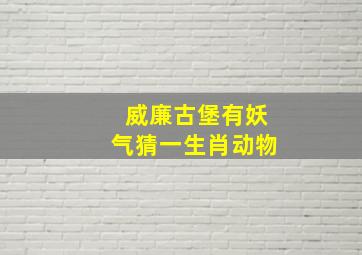 威廉古堡有妖气猜一生肖动物